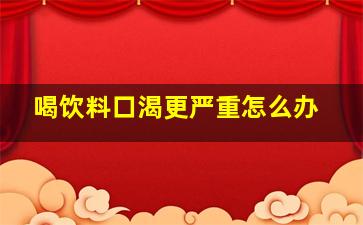 喝饮料口渴更严重怎么办